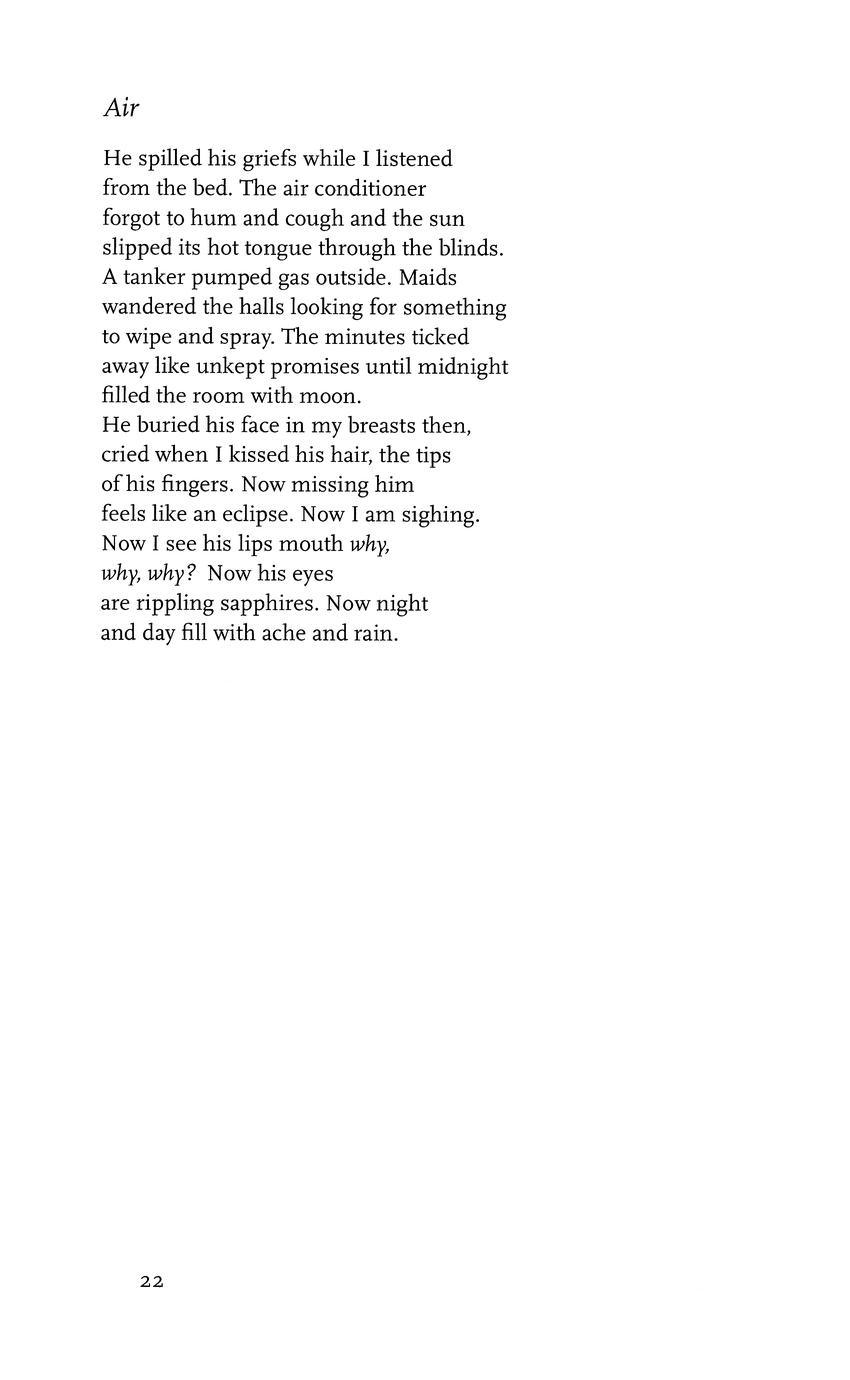 Air

He spilled his griefs while I listened
from the bed. The air conditioner
forgot to hum and cough and the sun
slipped its hot tongue through the blinds.
A tanker pumped gas outside. Maids
wandered the halls looking for something
to wipe and spray. The minutes ticked
away like unkept promises until midnight
filled the room with moon.
He buried his face in my breasts then,
cried when I kissed his hair, the tips
of his fingers. Now missing him
feels like an eclipse. Now I am sighing.
Now I see his lips mouth why,
why, why? Now his eyes
are rippling sapphires. Now night
and day fill with ache and rain.

22